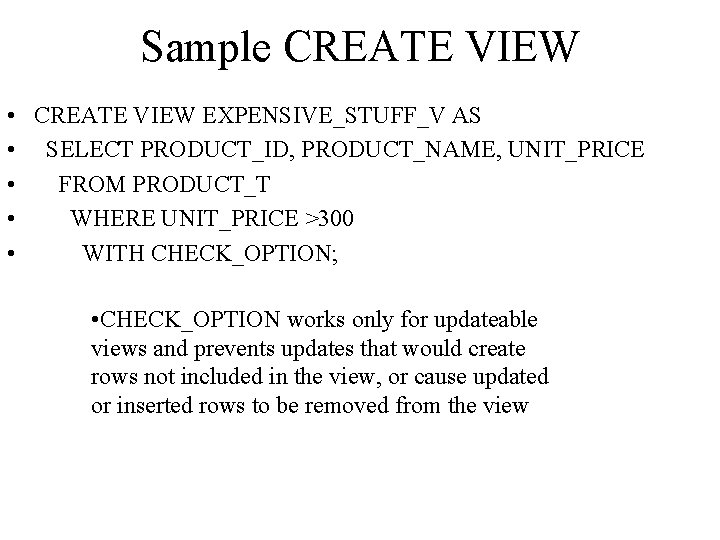 Sample CREATE VIEW

• CREATE VIEW EXPENSIVE_STUFF_V AS
• SELECT PRODUCT_ID, PRODUCT_NAME, UNIT_PRICE
• FROM PRODUCT_T
• WHERE UNIT_PRICE >300
• WITH CHECK_OPTION;

•CHECK_OPTION works only for updateable views and prevents updates that would create rows not included in the view, or cause updated or inserted rows to be removed from the view